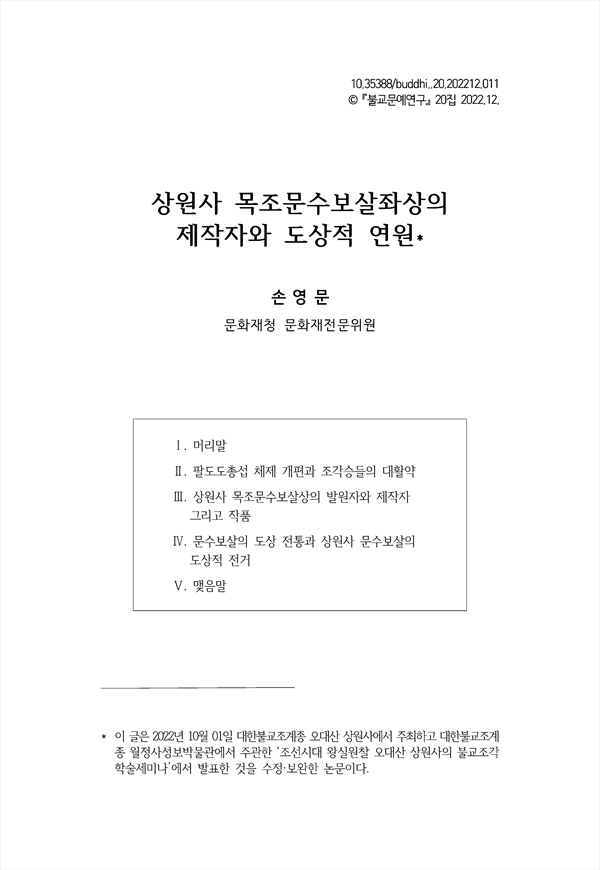 10.35388/buddhi..20.202212.011
© 『불교문예연구』 20집 2022.12.

상원사 목조문수보살좌상의 제작자와 도상적 연원*

손 영 문
문화재청 문화재전문위원

Ⅰ. 머리말
Ⅱ. 팔도도총섭 체제 개편과 조각승들의 대활약
Ⅲ. 상원사 목조문수보살상의 발원자와 제작자 그리고 작품
Ⅳ. 문수보살의 도상 전통과 상원사 문수보살의 도상적 전거
Ⅴ. 맺음말

* 이 글은 2022년 10월 01일 대한불교조계종 오대산 상원사에서 주최하고 대한불교조계종 월정사성보박물관에서 주관한 '조선시대 왕실원찰 오대산 상원사의 불교조각 학술세미나'에서 발표한 것을 수정·보완한 논문이다.